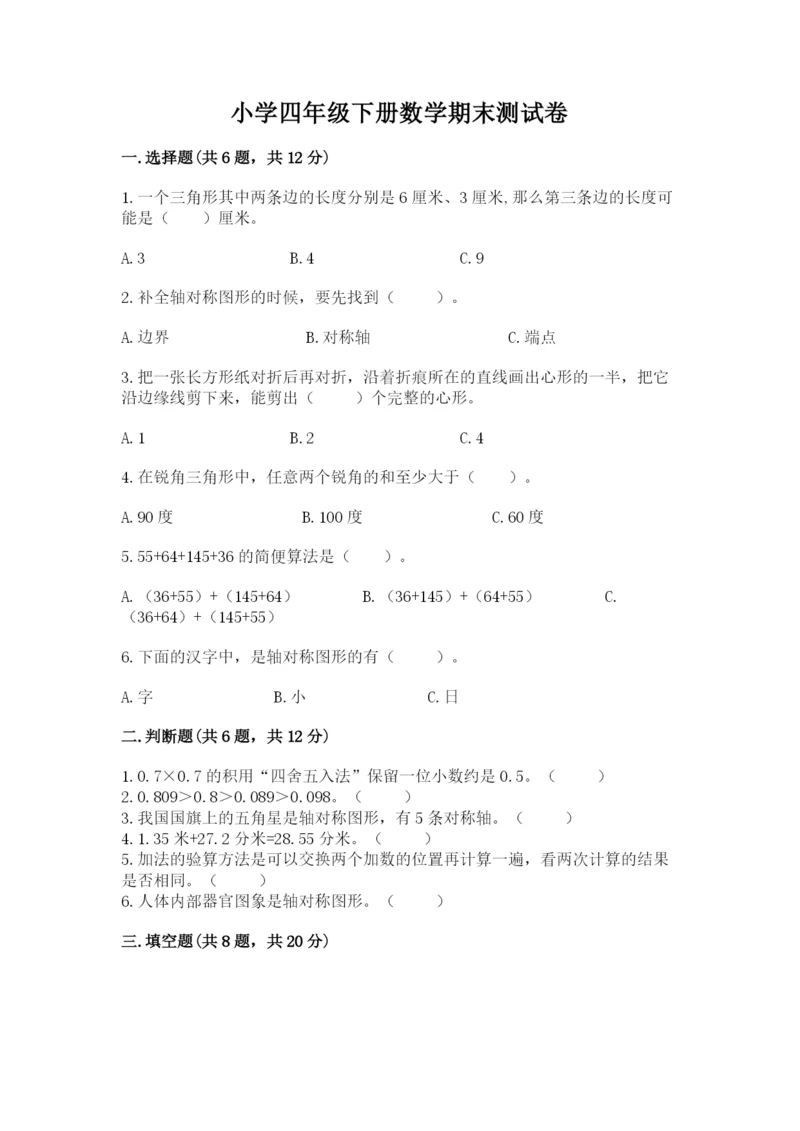 小学四年级下册数学期末测试卷

一.选择题(共6题，共12分)

1.一个三角形其中两条边的长度分别是6厘米、3厘米,那么第三条边的长度可能是（　　）厘米。

A.3　　B.4　　C.9

2.补全轴对称图形的时候，要先找到（　　）。

A.边界　　B.对称轴　　C.端点

3.把一张长方形纸对折后再对折，沿着折痕所在的直线画出心形的一半，把它沿边缘线剪下来，能剪出（　　）个完整的心形。

A.1　　B.2　　C.4

4.在锐角三角形中，任意两个锐角的和至少大于（　　）。

A.90度　　B.100度　　C.60度

5.55+64+145+36的简便算法是（　　）。

A.（36+55）+（145+64）　　B.（36+145）+（64+55）　　C.（36+64）+（145+55）

6.下面的汉字中，是轴对称图形的有（　　）。

A.字　　B.小　　C.日

二.判断题(共6题，共12分)

1.0.7×0.7的积用“四舍五入法”保留一位小数约是0.5。（　　）
2.0.809>0.8>0.089>0.098。（　　）
3.我国国旗上的五角星是轴对称图形，有5条对称轴。（　　）
4.1.35米+27.2分米=28.55分米。（　　）
5.加法的验算方法是可以交换两个加数的位置再计算一遍，看两次计算的结果是否相同。（　　）
6.人体内部器官图象是轴对称图形。（　　）

三.填空题(共8题，共20分)